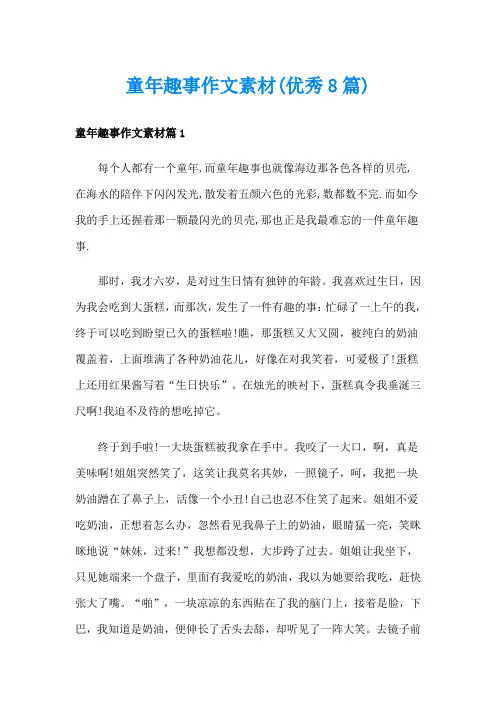 童年趣事作文素材(优秀8篇)

童年趣事作文素材篇1

每个人都有一个童年,而童年趣事也就像海边那各色各样的贝壳,在海水的陪伴下闪闪发光,散发着五颜六色的光彩,数都数不完.而如今我的手上还握着那一颗最闪光的贝壳,那也正是我最难忘的一件童年趣事.

那时，我才六岁，是对过生日情有独钟的年龄。我喜欢过生日，因为我会吃到大蛋糕，而那次，发生了一件有趣的事:忙碌了一上午的我，终于可以吃到盼望已久的蛋糕啦!瞧，那蛋糕又大又圆，被纯白的奶油覆盖着，上面堆满了各种奶油花儿，好像在对我笑着，可爱极了!蛋糕上还用红果酱写着“生日快乐”。在烛光的映衬下，蛋糕真令我垂涎三尺啊!我迫不及待的想吃掉它。

终于到手啦!一大块蛋糕被我拿在手中。我咬了一大口，啊，真是美味啊!姐姐突然笑了，这笑让我莫名其妙，一照镜子，呵，我把一块奶油蹭在了鼻子上，活像一个小丑!自己也忍不住笑了起来。姐姐不爱吃奶油，正想着怎么办，忽然看见我鼻子上的奶油，眼睛猛一亮，笑眯眯地说“妹妹，过来!”我想都没想，大步跨了过去。姐姐让我坐下，只见她端来一个盘子，里面有我爱吃的奶油，我以为她要给我吃，赶快张大了嘴。“啪”，一块凉凉的东西贴在了我的脑门上，接着是脸，下巴，我知道是奶油，便伸长了舌头去舔，却听见了一阵大笑。去镜子前